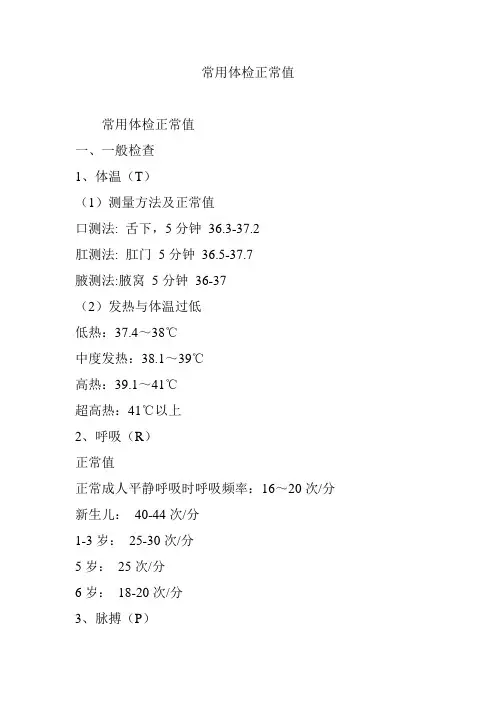 常用体检正常值

常用体检正常值

一、一般检查

1、体温（T）

（1）测量方法及正常值

口测法: 舌下，5 分钟 36.3-37.2

肛测法: 肛门 5 分钟 36.5-37.7

腋测法:腋窝 5 分钟 36-37

（2）发热与体温过低

低热：37.4～38℃

中度发热：38.1～39℃

高热：39.1～41℃

超高热：41℃以上

2、呼吸（R）

正常值

正常成人平静呼吸时呼吸频率：16～20 次/分

新生儿： 40-44 次/分

1-3 岁： 25-30 次/分

5 岁： 25 次/分

6 岁： 18-20 次/分

3、脉搏（P）